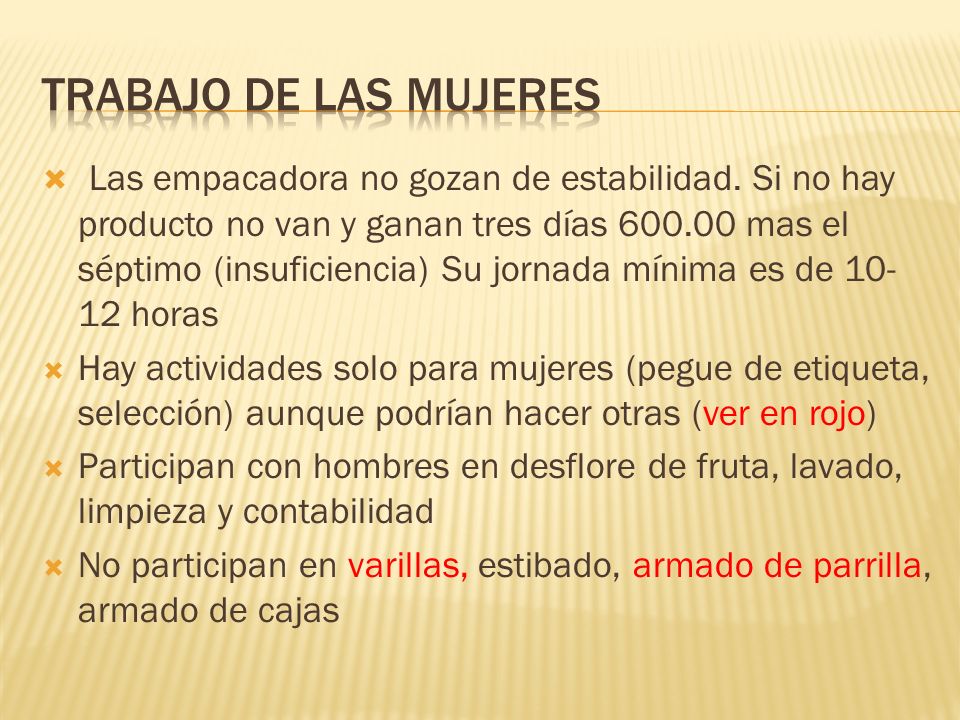 TRABAJO DE LAS MUJERES

Las empacadora no gozan de estabilidad. Si no hay producto no van y ganan tres días 600.00 mas el séptimo (insuficiencia) Su jornada mínima es de 10-12 horas

Hay actividades solo para mujeres (pegue de etiqueta, selección) aunque podrían hacer otras (ver en rojo)

Participan con hombres en desflore de fruta, lavado, limpieza y contabilidad

No participan en varillas, estibado, armado de parrilla, armado de cajas